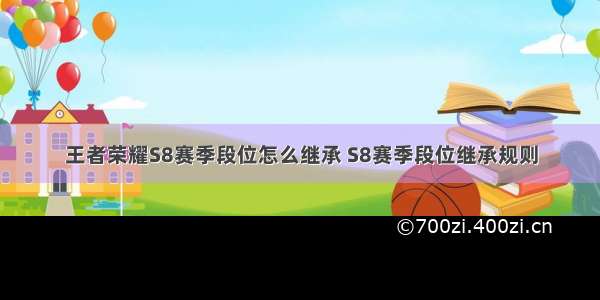 王者荣耀S8赛季段位怎么继承 S8赛季段位继承规则

©700zi.400zi.cn